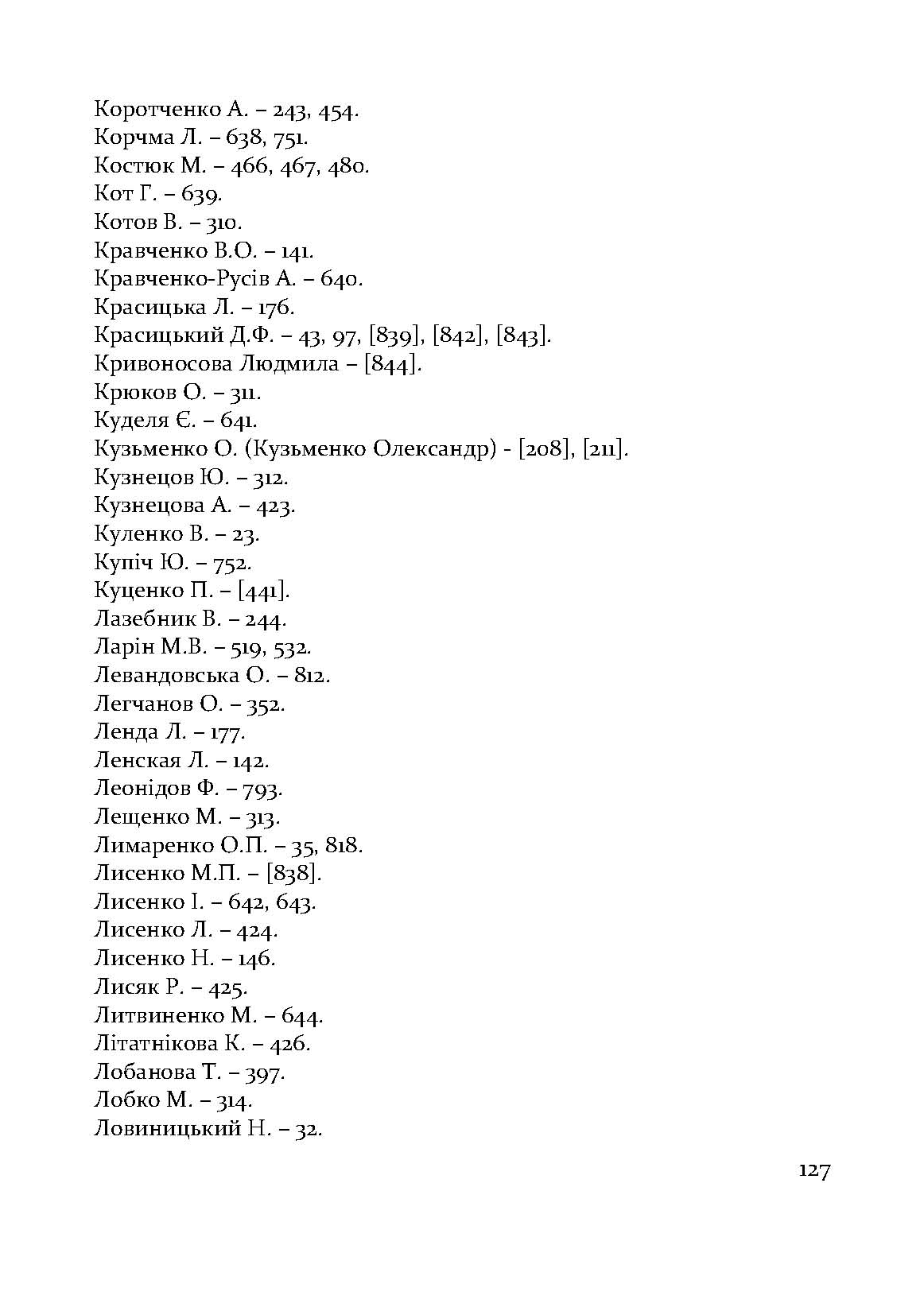 Коротченко А. – 243, 454.
Корчма Л. – 638, 751.
Костюк М. – 466, 467, 480.
Кот Г. – 639.
Котов В. – 310.
Кравченко В.О. – 141.
Кравченко-Русів А. – 640.
Красицька Л. – 176.
Красицький Д.Ф. – 43, 97, [839], [842], [843].
Кривоносова Людмила – [844].
Крюков О. – 311.
Куделя Є. – 641.
Кузьменко О. (Кузьменко Олександр) - [208], [211].
Кузнецов Ю. – 312.
Кузнецова А. – 423.
Куленко В. – 23.
Купіч Ю. – 752.
Куценко П. – [441].
Лазебник В. – 244.
Ларін М.В. – 519, 532.
Левандовська О. – 812.
Легчанов О. – 352.
Ленда Л. – 177.
Ленская Л. – 142.
Леонідов Ф. – 793.
Лещенко М. – 313.
Лимаренко О.П. – 35, 818.
Лисенко М.П. – [838].
Лисенко І. – 642, 643.
Лисенко Л. – 424.
Лисенко Н. – 146.
Лисяк Р. – 425.
Литвиненко М. – 644.
Літатнікова К. – 426.
Лобанова Т. – 397.
Лобко М. – 314.
Ловиницький Н. – 32.

127